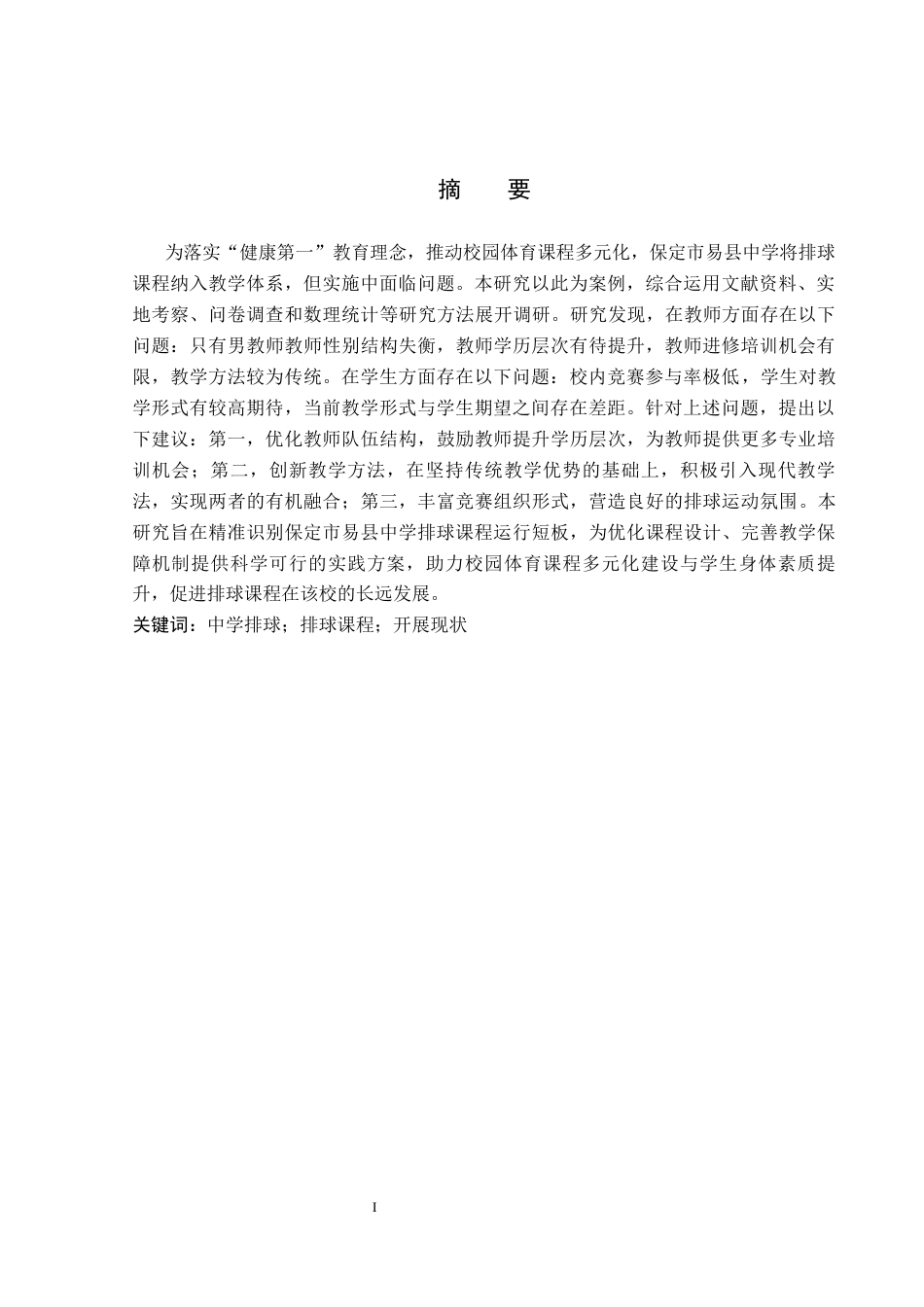 摘　要

为落实“健康第一”教育理念，推动校园体育课程多元化，保定市易县中学将排球课程纳入教学体系，但实施中面临问题。本研究以此为案例，综合运用文献资料、实地考察、问卷调查和数理统计等研究方法展开调研。研究发现，在教师方面存在以下问题：只有男教师教师性别结构失衡，教师学历层次有待提升，教师进修培训机会有限，教学方法较为传统。在学生方面存在以下问题：校内竞赛参与率极低，学生对教学形式有较高期待，当前教学形式与学生期望之间存在差距。针对上述问题，提出以下建议：第一，优化教师队伍结构，鼓励教师提升学历层次，为教师提供更多专业培训机会；第二，创新教学方法，在坚持传统教学优势的基础上，积极引入现代教学法，实现两者的有机融合；第三，丰富竞赛组织形式，营造良好的排球运动氛围。本研究旨在精准识别保定市易县中学排球课程运行短板，为优化课程设计、完善教学保障机制提供科学可行的实践方案，助力校园体育课程多元化建设与学生身体素质提升，促进排球课程在该校的长远发展。

关键词：中学排球；排球课程；开展现状

I